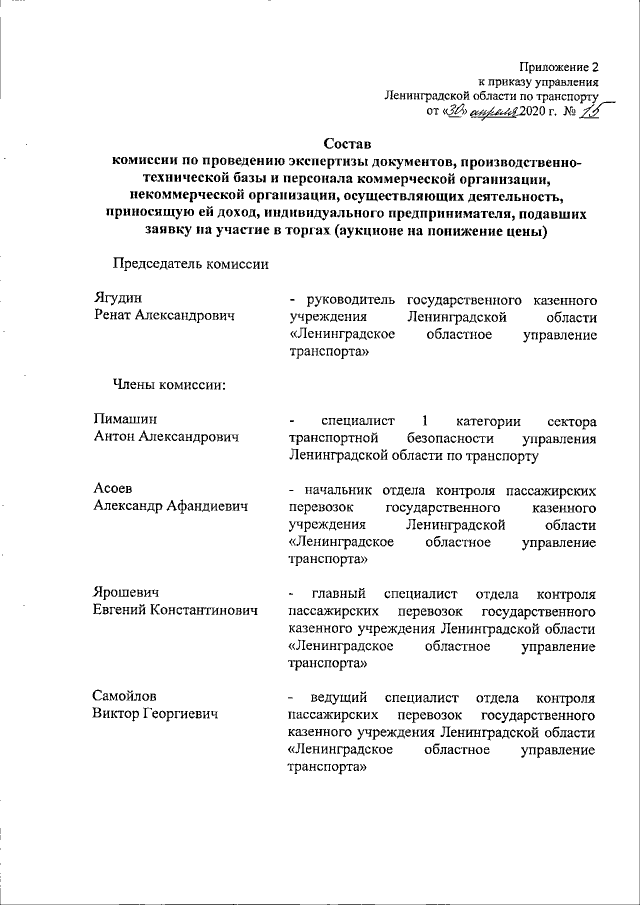 Приложение 2
к приказу управления
Ленинградской области по транспорту
от «30» апреля 2020 г. № 15

Состав
комиссии по проведению экспертизы документов, производственно-технической базы и персонала коммерческой организации, некоммерческой организации, осуществляющих деятельность, приносящую ей доход, индивидуального предпринимателя, подавших заявку на участие в торгах (аукционе на понижение цены)

Председатель комиссии

Ягудин
Ренат Александрович

- руководитель государственного казенного учреждения Ленинградской области «Ленинградское областное управление транспорта»

Члены комиссии:

Пимашин
Антон Александрович

- специалист 1 категории сектора транспортной безопасности управления Ленинградской области по транспорту

Асоев
Александр Афандиевич

- начальник отдела контроля пассажирских перевозок государственного казенного учреждения Ленинградской области «Ленинградское областное управление транспорта»

Ярошевич
Евгений Константинович

- главный специалист отдела контроля пассажирских перевозок государственного казенного учреждения Ленинградской области «Ленинградское областное управление транспорта»

Самойлов
Виктор Георгиевич

- ведущий специалист отдела контроля пассажирских перевозок государственного казенного учреждения Ленинградской области «Ленинградское областное управление транспорта»